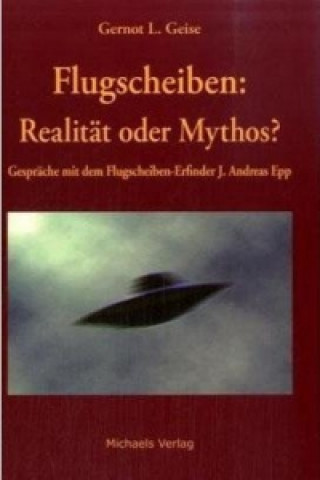 Gernot L. Geise

Flugscheiben: Realität oder Mythos?

Gespräche mit dem Flugscheiben-Erfinder J. Andreas Epp

Michaels Verlag